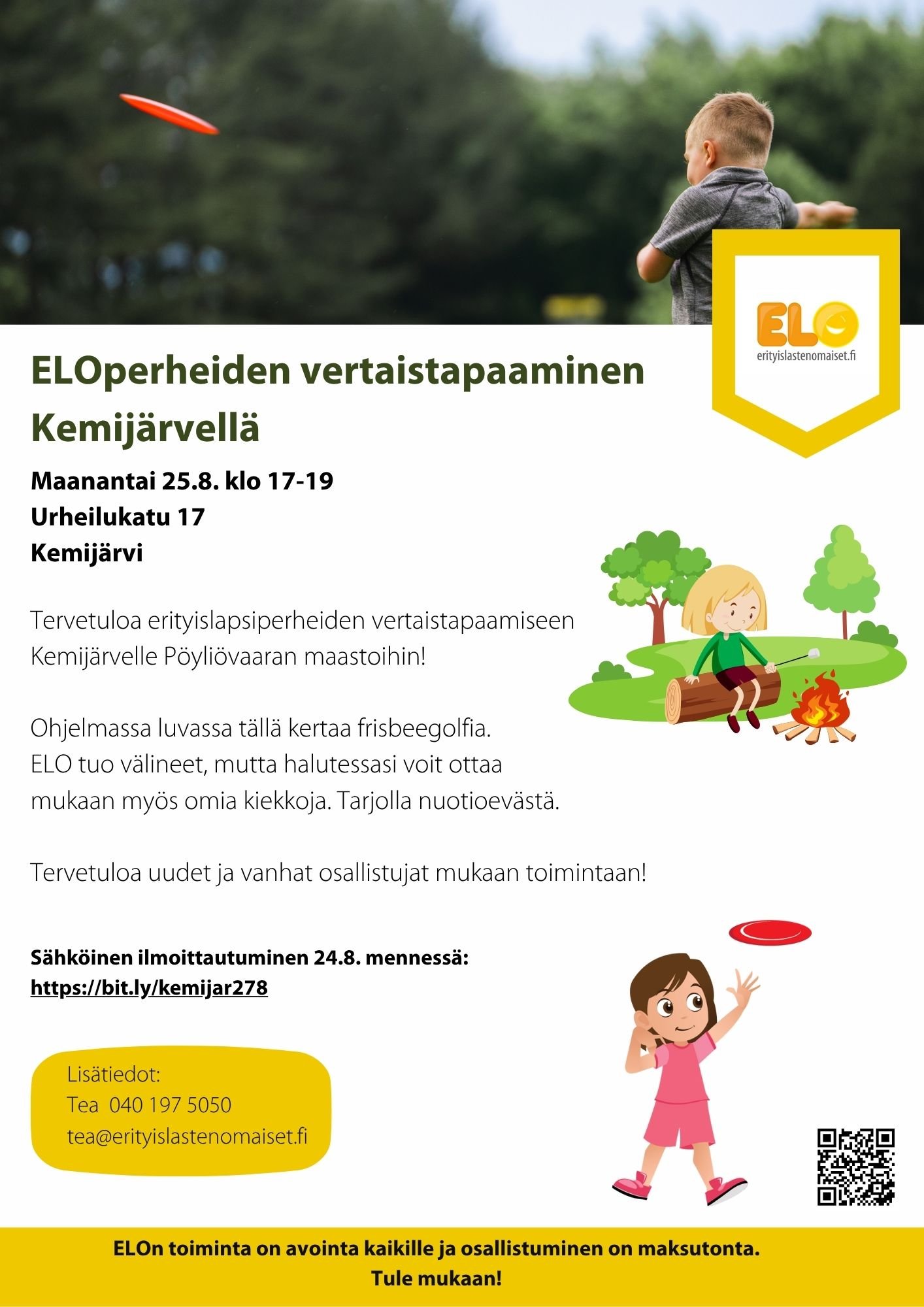 ELO
erityislastenomaiset.fi

ELOperheiden vertaistapaaminen Kemijärvellä

Maanantai 25.8. klo 17-19
Urheilukatu 17
Kemijärvi

Tervetuloa erityislapsiperheiden vertaistapaamiseen Kemijärvelle Pöyliövaaran maastoihin!

Ohjelmassa luvassa tällä kertaa frisbeegolfia.
ELO tuo välineet, mutta halutessasi voit ottaa mukaan myös omia kiekkoja. Tarjolla nuotioevästä.

Tervetuloa uudet ja vanhat osallistujat mukaan toimintaan!

Sähköinen ilmoittautuminen 24.8. mennessä:
https://bit.ly/kemijar278

Lisätiedot:
Tea 040 197 5050
tea@erityislastenomaiset.fi

ELOn toiminta on avointa kaikille ja osallistuminen on maksutonta.
Tule mukaan!